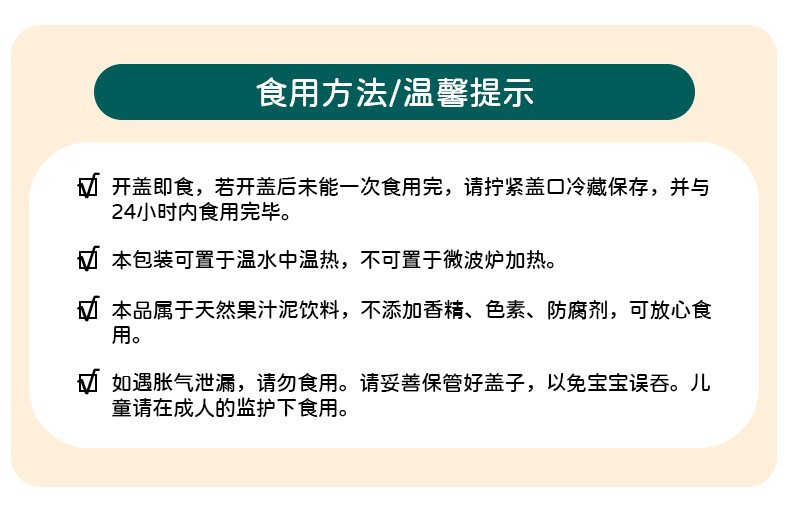 食用方法/温馨提示

☑ 开盖即食，若开盖后未能一次食用完，请拧紧盖口冷藏保存，并与24小时内食用完毕。

☑ 本包装可置于温水中温热，不可置于微波炉加热。

☑ 本品属于天然果汁泥饮料，不添加香精、色素、防腐剂，可放心食用。

☑ 如遇胀气泄漏，请勿食用。请妥善保管好盖子，以免宝宝误吞。儿童请在成人的监护下食用。